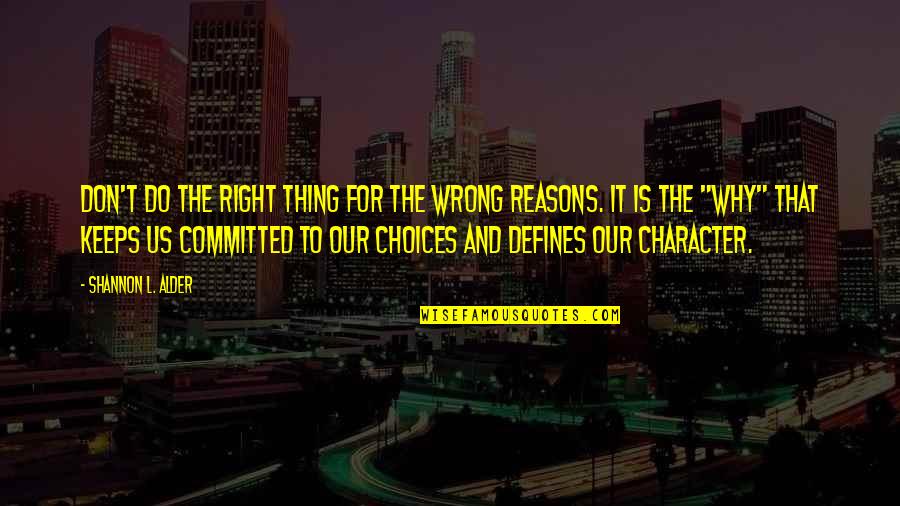 DON'T DO THE RIGHT THING FOR THE WRONG REASONS. IT IS THE "WHY" THAT KEEPS US COMMITTED TO OUR CHOICES AND DEFINES OUR CHARACTER.

- SHANNON L. ALDER

WISEFAMOUSQUOTES.COM